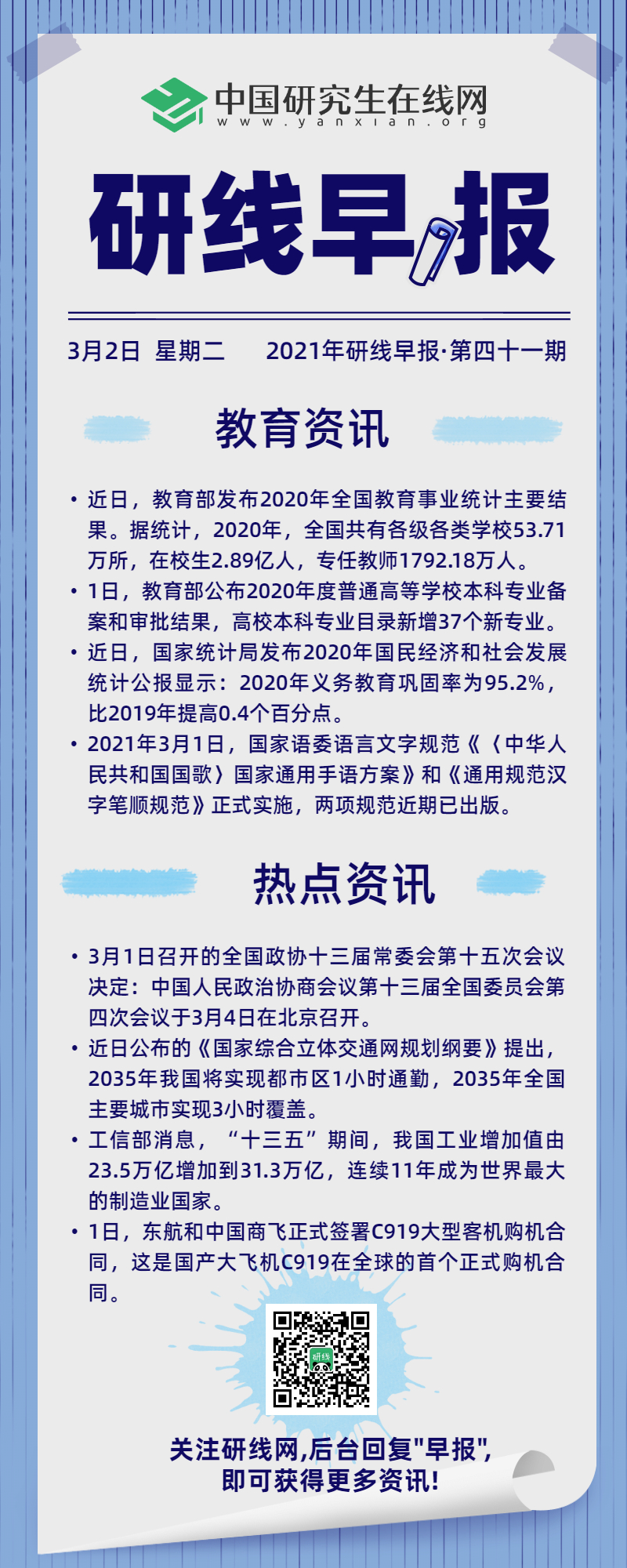 中国研究生在线网
www.yanxian.org

研线早报

3月2日 星期二 2021年研线早报·第四十一期

教育资讯

• 近日，教育部发布2020年全国教育事业统计主要结果。据统计，2020年，全国共有各级各类学校53.71万所，在校生2.89亿人，专任教师1792.18万人。
• 1日，教育部公布2020年度普通高等学校本科专业备案和审批结果，高校本科专业目录新增37个新专业。
• 近日，国家统计局发布2020年国民经济和社会发展统计公报显示：2020年义务教育巩固率为95.2%，比2019年提高0.4个百分点。
• 2021年3月1日，国家语委语言文字规范《〈中华人民共和国国歌〉国家通用手语方案》和《通用规范汉字笔顺规范》正式实施，两项规范近期已出版。

热点资讯

• 3月1日召开的全国政协十三届常委会第十五次会议决定：中国人民政治协商会议第十三届全国委员会第四次会议于3月4日在北京召开。
• 近日公布的《国家综合立体交通网规划纲要》提出，2035年我国将实现都市区1小时通勤，2035年全国主要城市实现3小时覆盖。
• 工信部消息，“十三五”期间，我国工业增加值由23.5万亿增加到31.3万亿，连续11年成为世界最大的制造业国家。
• 1日，东航和中国商飞正式签署C919大型客机购机合同，这是国产大飞机C919在全球的首个正式购机合同。

研线

关注研线网,后台回复"早报",
即可获得更多资讯!